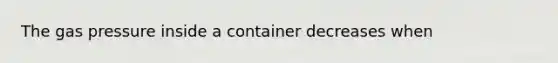 The gas pressure inside a container decreases when